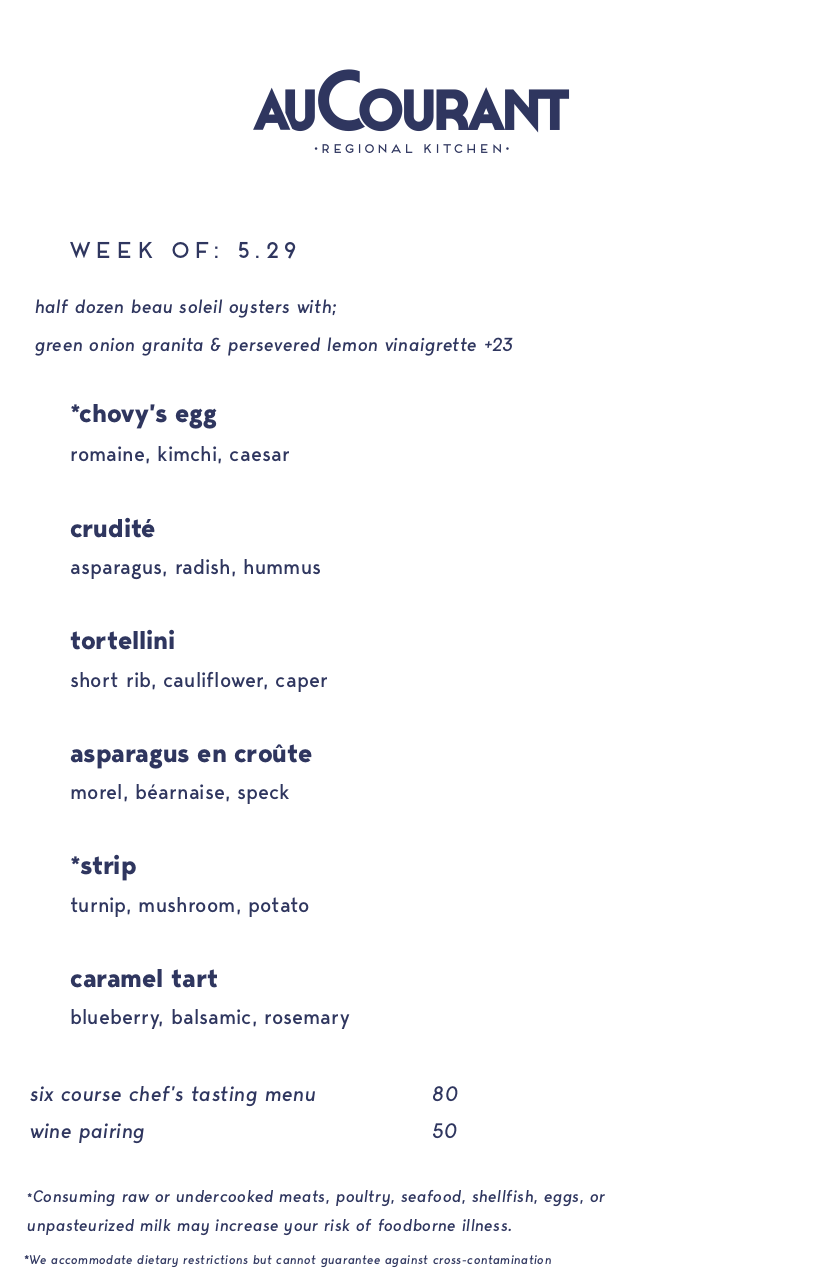 AUCOURANT
•REGIONAL KITCHEN•

WEEK OF: 5.29

half dozen beau soleil oysters with;

green onion granita & persevered lemon vinaigrette +23

*chovy's egg
romaine, kimchi, caesar

crudité
asparagus, radish, hummus

tortellini
short rib, cauliflower, caper

asparagus en croûte
morel, béarnaise, speck

*strip
turnip, mushroom, potato

caramel tart
blueberry, balsamic, rosemary

six course chef's tasting menu 80
wine pairing 50

*Consuming raw or undercooked meats, poultry, seafood, shellfish, eggs, or unpasteurized milk may increase your risk of foodborne illness.

*We accommodate dietary restrictions but cannot guarantee against cross-contamination